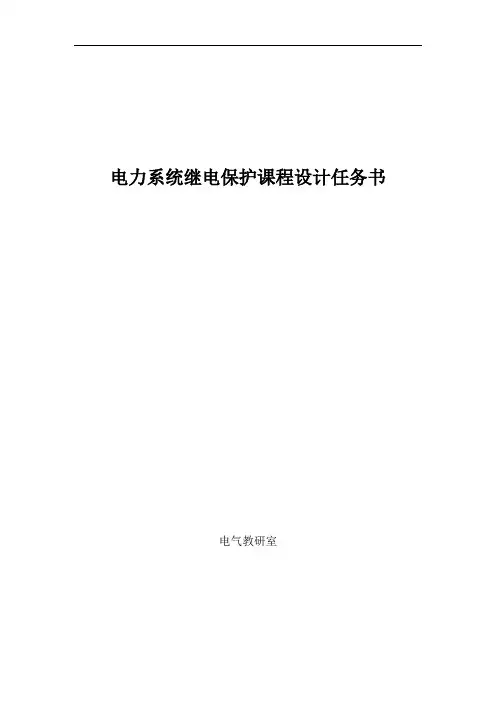 电力系统继电保护课程设计任务书

电气教研室